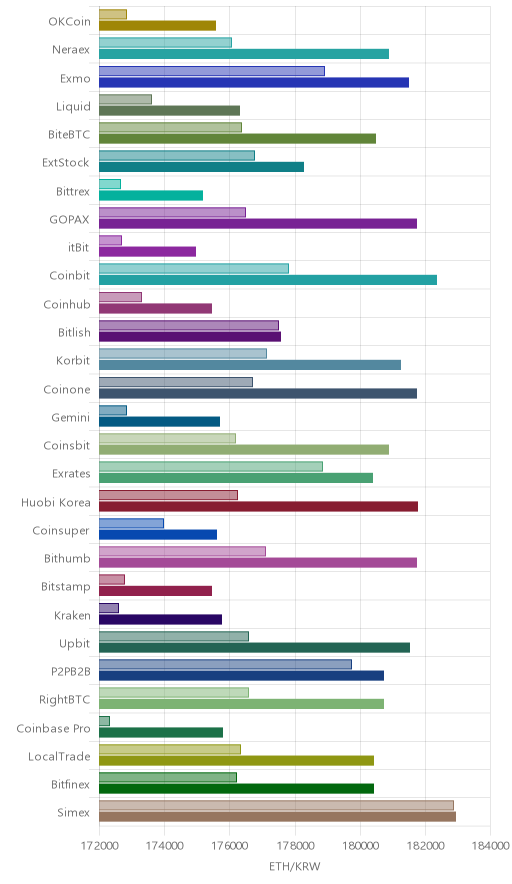 OKCoin
Neraex
Exmo
Liquid
BiteBTC
ExtStock
Bittrex
GOPAX
itBit
Coinbit
Coinhub
Bitlish
Korbit
Coinone
Gemini
Coinsbit
Exrates
Huobi Korea
Coinsuper
Bithumb
Bitstamp
Kraken
Upbit
P2PB2B
RightBTC
Coinbase Pro
LocalTrade
Bitfinex
Simex

172000 174000 176000 178000 180000 182000 184000
ETH/KRW